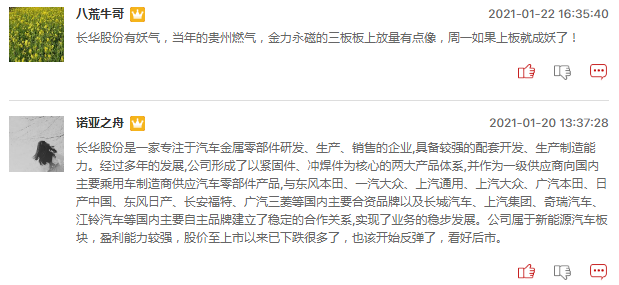 八荒牛哥

2021-01-22 16:35:40

长华股份有妖气，当年的贵州燃气，金力永磁的三板板上放量有点像，周一如果上板就成妖了！

诺亚之舟

2021-01-20 13:37:28

长华股份是一家专注于汽车金属零部件研发、生产、销售的企业,具备较强的配套开发、生产制造能力。经过多年的发展,公司形成了以紧固件、冲焊件为核心的两大产品体系,并作为一级供应商向国内主要乘用车制造商供应汽车零部件产品,与东风本田、一汽大众、上汽通用、上汽大众、广汽本田、日产中国、东风日产、长安福特、广汽三菱等国内主要合资品牌以及长城汽车、上汽集团、奇瑞汽车、江铃汽车等国内主要自主品牌建立了稳定的合作关系,实现了业务的稳步发展。公司属于新能源汽车板块，盈利能力较强，股价至上市以来已下跌很多了，也该开始反弹了，看好后市。